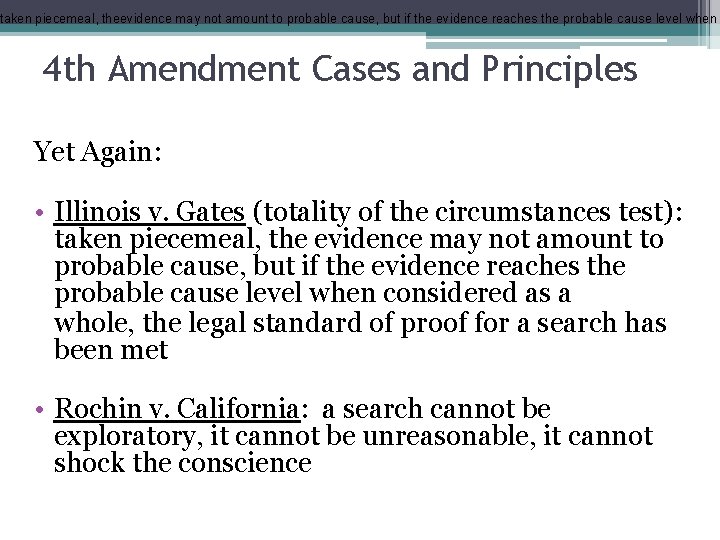 taken piecemeal, theevidence may not amount to probable cause, but if the evidence reaches the probable cause level when

4th Amendment Cases and Principles

Yet Again:

• Illinois v. Gates (totality of the circumstances test): taken piecemeal, the evidence may not amount to probable cause, but if the evidence reaches the probable cause level when considered as a whole, the legal standard of proof for a search has been met

• Rochin v. California: a search cannot be exploratory, it cannot be unreasonable, it cannot shock the conscience